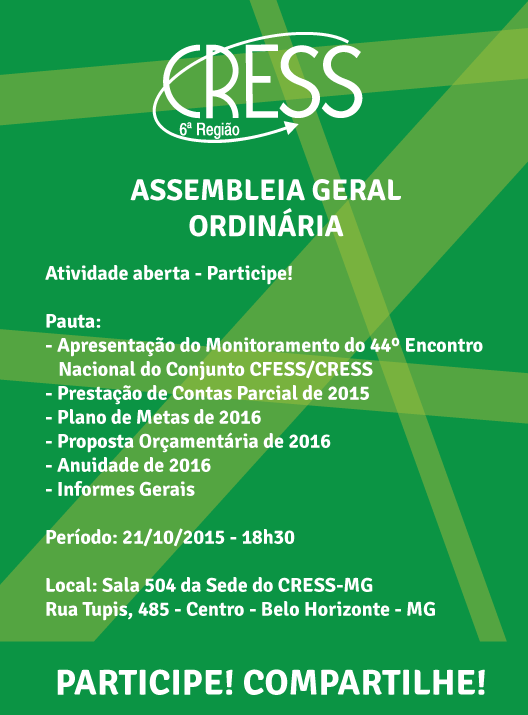 CRESS
6ª Região

ASSEMBLEIA GERAL
ORDINÁRIA

Atividade aberta - Participe!

Pauta:
- Apresentação do Monitoramento do 44º Encontro Nacional do Conjunto CFESS/CRESS
- Prestação de Contas Parcial de 2015
- Plano de Metas de 2016
- Proposta Orçamentária de 2016
- Anuidade de 2016
- Informes Gerais

Período: 21/10/2015 - 18h30

Local: Sala 504 da Sede do CRESS-MG
Rua Tupis, 485 - Centro - Belo Horizonte - MG

PARTICIPE! COMPARTILHE!